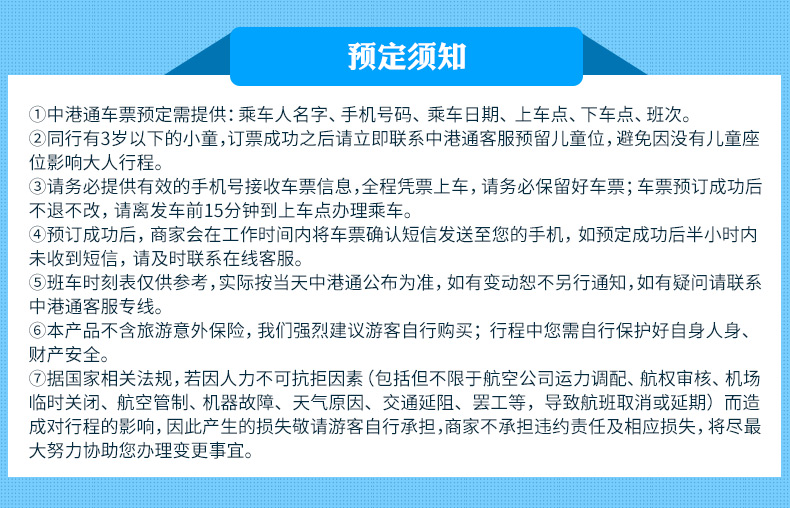 预定须知

①中港通车票预定需提供：乘车人名字、手机号码、乘车日期、上车点、下车点、班次。
②同行有3岁以下的小童，订票成功之后请立即联系中港通客服预留儿童位，避免因没有儿童座位影响大人行程。
③请务必提供有效的手机号接收车票信息，全程凭票上车，请务必保留好车票；车票预订成功后不退不改，请离发车前15分钟到上车点办理乘车。
④预订成功后，商家会在工作时间内将车票确认短信发送至您的手机，如预定成功后半小时内未收到短信，请及时联系在线客服。
⑤班车时刻表仅供参考，实际按当天中港通公布为准，如有变动恕不另行通知，如有疑问请联系中港通客服专线。
⑥本产品不含旅游意外保险，我们强烈建议游客自行购买；行程中您需自行保护好自身人身、财产安全。
⑦据国家相关法规，若因人力不可抗拒因素（包括但不限于航空公司运力调配、航权审核、机场临时关闭、航空管制、机器故障、天气原因、交通延阻、罢工等，导致航班取消或延期）而造成对行程的影响，因此产生的损失敬请游客自行承担，商家不承担违约责任及相应损失，将尽最大努力协助您办理变更事宜。